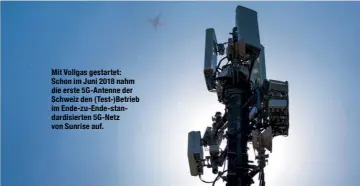 Mit Vollgas gestartet: Schon im Juni 2018 nahm die erste 5G-Antenne der Schweiz den (Test-)Betrieb im Ende-zu-Ende-standardisierten 5G-Netz von Sunrise auf.